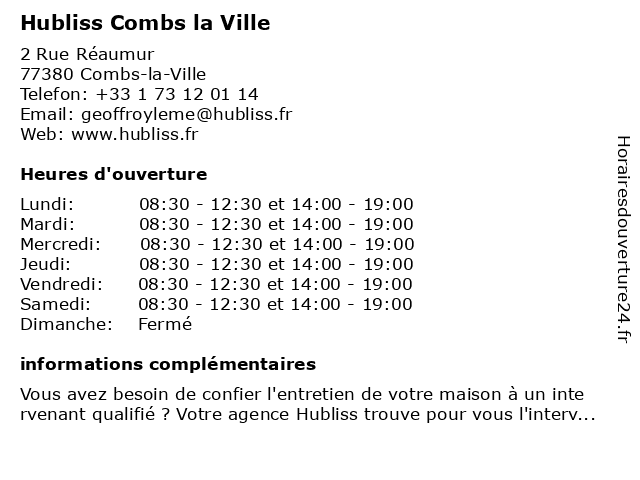 Hubliss Combs la Ville

2 Rue Réaumur
77380 Combs-la-Ville
Telefon: +33 1 73 12 01 14
Email: geoffroyleme@hubliss.fr
Web: www.hubliss.fr

Heures d'ouverture

| | |
|---|---|
| Lundi: | 08:30 - 12:30 et 14:00 - 19:00 |
| Mardi: | 08:30 - 12:30 et 14:00 - 19:00 |
| Mercredi: | 08:30 - 12:30 et 14:00 - 19:00 |
| Jeudi: | 08:30 - 12:30 et 14:00 - 19:00 |
| Vendredi: | 08:30 - 12:30 et 14:00 - 19:00 |
| Samedi: | 08:30 - 12:30 et 14:00 - 19:00 |
| Dimanche: | Fermé |

informations complémentaires

Vous avez besoin de confier l'entretien de votre maison à un inte rvenant qualifié ? Votre agence Hubliss trouve pour vous l'interv...

Horairesdouverture24.fr